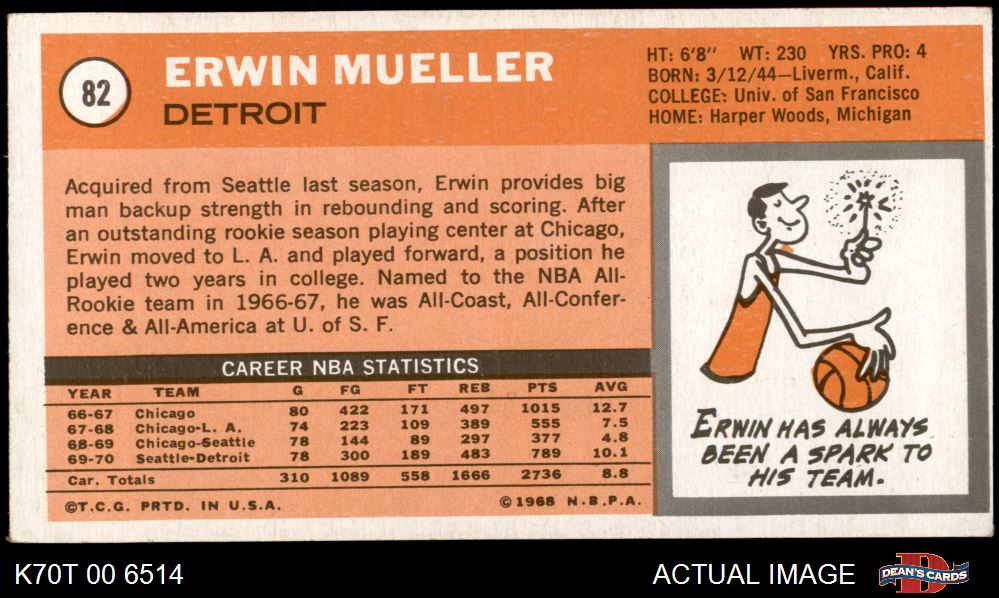 82

ERWIN MUELLER

DETROIT

HT: 6'8" WT: 230 YRS. PRO: 4
BORN: 3/12/44—Liverm., Calif.
COLLEGE: Univ. of San Francisco
HOME: Harper Woods, Michigan

Acquired from Seattle last season, Erwin provides big man backup strength in rebounding and scoring. After an outstanding rookie season playing center at Chicago, Erwin moved to L. A. and played forward, a position he played two years in college. Named to the NBA All-Rookie team in 1966-67, he was All-Coast, All-Conference & All-America at U. of S. F.

CAREER NBA STATISTICS

| YEAR | TEAM | G | FG | FT | REB | PTS | AVG |
|---|---|---|---|---|---|---|---|
| 66-67 | Chicago | 80 | 422 | 171 | 497 | 1015 | 12.7 |
| 67-68 | Chicago-L. A. | 74 | 223 | 109 | 389 | 555 | 7.5 |
| 68-69 | Chicago-Seattle | 78 | 144 | 89 | 297 | 377 | 4.8 |
| 69-70 | Seattle-Detroit | 78 | 300 | 189 | 483 | 789 | 10.1 |
| Car. Totals | | 310 | 1089 | 558 | 1666 | 2736 | 8.8 |

©T.C.G. PRTD. IN U.S.A.

©1968 N.B.P.A.

ERWIN HAS ALWAYS BEEN A SPARK TO HIS TEAM.

K70T 00 6514

ACTUAL IMAGE

DEAN'S CARDS